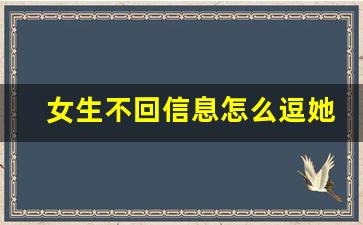 女生不回信息怎么逗她